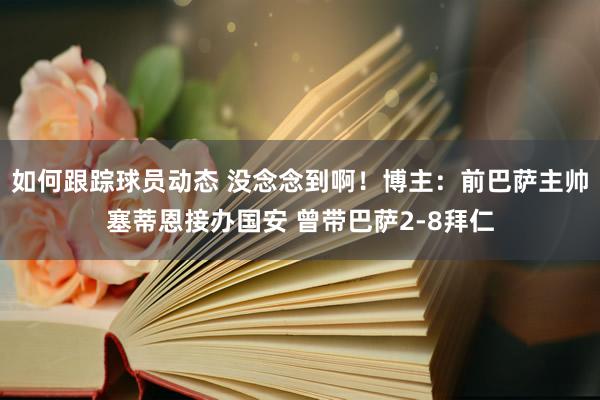 如何跟踪球员动态 没念念到啊！博主：前巴萨主帅塞蒂恩接办国安 曾带巴萨2-8拜仁